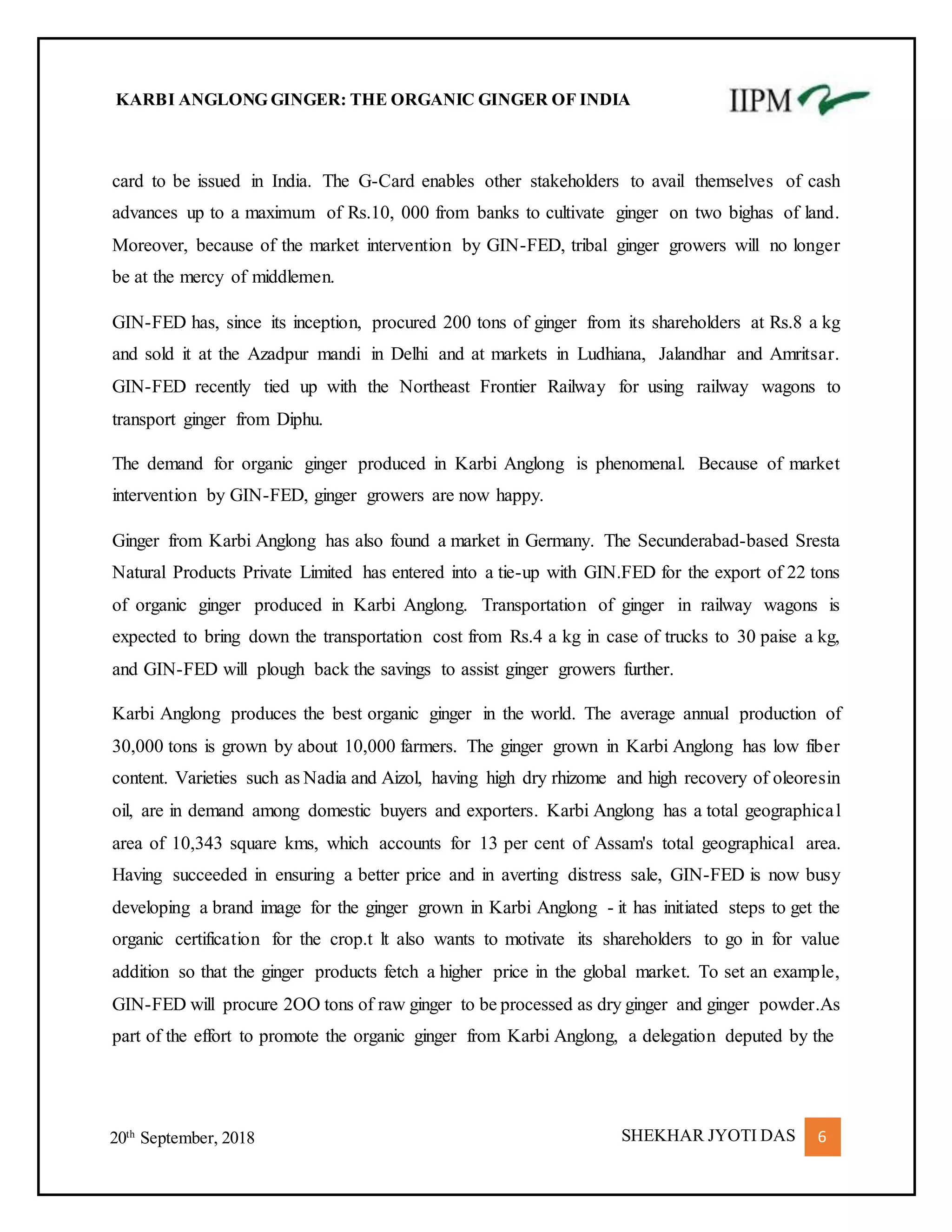 KARBI ANGLONG GINGER: THE ORGANIC GINGER OF INDIA

IIPM

card to be issued in India. The G-Card enables other stakeholders to avail themselves of cash advances up to a maximum of Rs.10, 000 from banks to cultivate ginger on two bighas of land. Moreover, because of the market intervention by GIN-FED, tribal ginger growers will no longer be at the mercy of middlemen.

GIN-FED has, since its inception, procured 200 tons of ginger from its shareholders at Rs.8 a kg and sold it at the Azadpur mandi in Delhi and at markets in Ludhiana, Jalandhar and Amritsar. GIN-FED recently tied up with the Northeast Frontier Railway for using railway wagons to transport ginger from Diphu.

The demand for organic ginger produced in Karbi Anglong is phenomenal. Because of market intervention by GIN-FED, ginger growers are now happy.

Ginger from Karbi Anglong has also found a market in Germany. The Secunderabad-based Sresta Natural Products Private Limited has entered into a tie-up with GIN.FED for the export of 22 tons of organic ginger produced in Karbi Anglong. Transportation of ginger in railway wagons is expected to bring down the transportation cost from Rs.4 a kg in case of trucks to 30 paise a kg, and GIN-FED will plough back the savings to assist ginger growers further.

Karbi Anglong produces the best organic ginger in the world. The average annual production of 30,000 tons is grown by about 10,000 farmers. The ginger grown in Karbi Anglong has low fiber content. Varieties such as Nadia and Aizol, having high dry rhizome and high recovery of oleoresin oil, are in demand among domestic buyers and exporters. Karbi Anglong has a total geographical area of 10,343 square kms, which accounts for 13 per cent of Assam's total geographical area. Having succeeded in ensuring a better price and in averting distress sale, GIN-FED is now busy developing a brand image for the ginger grown in Karbi Anglong - it has initiated steps to get the organic certification for the crop.t It also wants to motivate its shareholders to go in for value addition so that the ginger products fetch a higher price in the global market. To set an example, GIN-FED will procure 2OO tons of raw ginger to be processed as dry ginger and ginger powder.As part of the effort to promote the organic ginger from Karbi Anglong, a delegation deputed by the

20$^{th}$ September, 2018

SHEKHAR JYOTI DAS 6